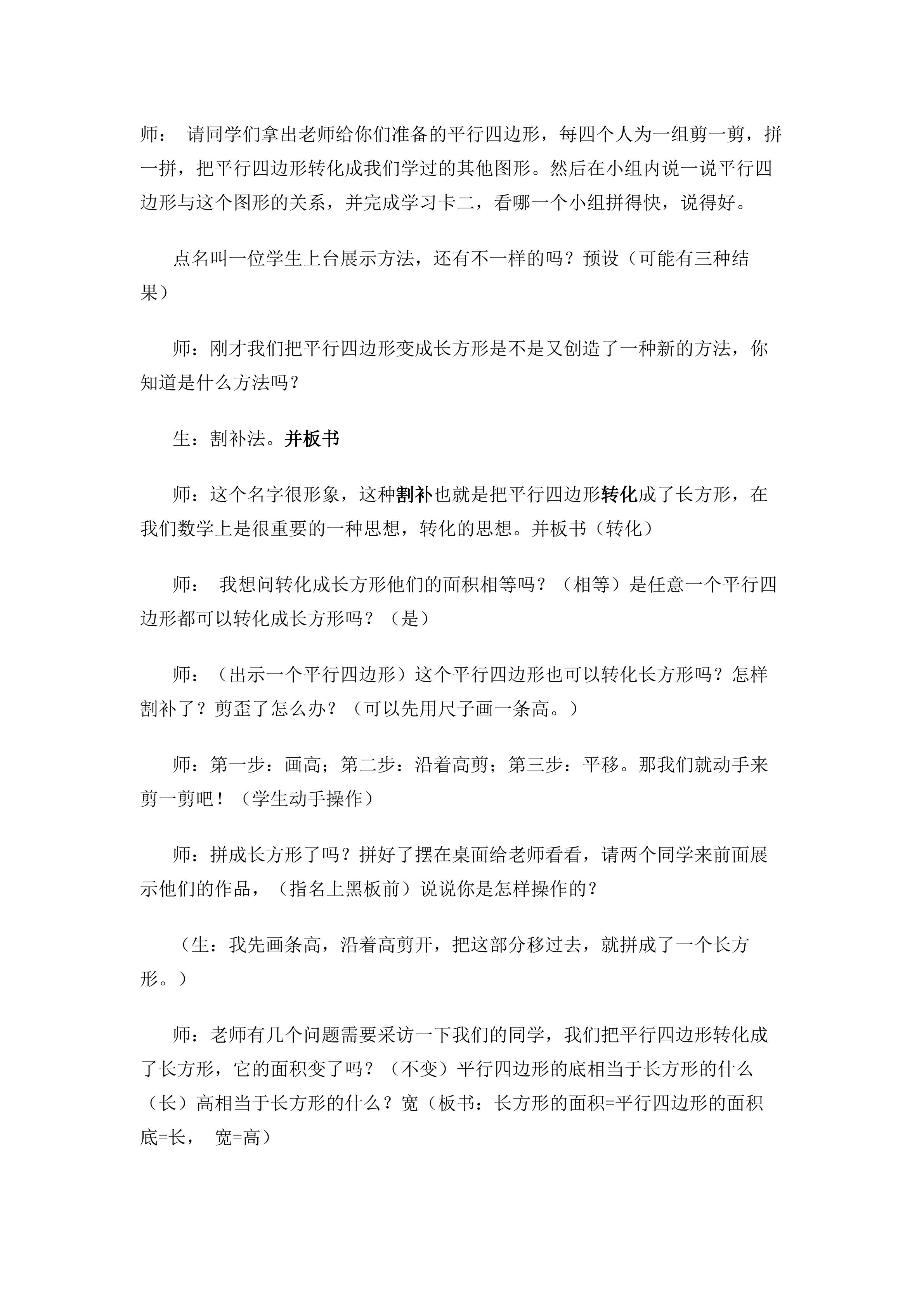 师： 请同学们拿出老师给你们准备的平行四边形，每四个人为一组剪一剪，拼一拼，把平行四边形转化成我们学过的其他图形。然后在小组内说一说平行四边形与这个图形的关系，并完成学习卡二，看哪一个小组拼得快，说得好。

点名叫一位学生上台展示方法，还有不一样的吗？预设（可能有三种结果）

师：刚才我们把平行四边形变成长方形是不是又创造了一种新的方法，你知道是什么方法吗？

生：割补法。并板书

师：这个名字很形象，这种割补也就是把平行四边形转化成了长方形，在我们数学上是很重要的一种思想，转化的思想。并板书（转化）

师： 我想问转化成长方形他们的面积相等吗？（相等）是任意一个平行四边形都可以转化成长方形吗？（是）

师：（出示一个平行四边形）这个平行四边形也可以转化长方形吗？怎样割补了？剪歪了怎么办？（可以先用尺子画一条高。）

师：第一步：画高；第二步：沿着高剪；第三步：平移。那我们就动手来剪一剪吧！（学生动手操作）

师：拼成长方形了吗？拼好了摆在桌面给老师看看，请两个同学来前面展示他们的作品，（指名上黑板前）说说你是怎样操作的？

（生：我先画条高，沿着高剪开，把这部分移过去，就拼成了一个长方形。）

师：老师有几个问题需要采访一下我们的同学，我们把平行四边形转化成了长方形，它的面积变了吗？（不变）平行四边形的底相当于长方形的什么（长）高相当于长方形的什么？宽（板书：长方形的面积=平行四边形的面积 底=长， 宽=高）